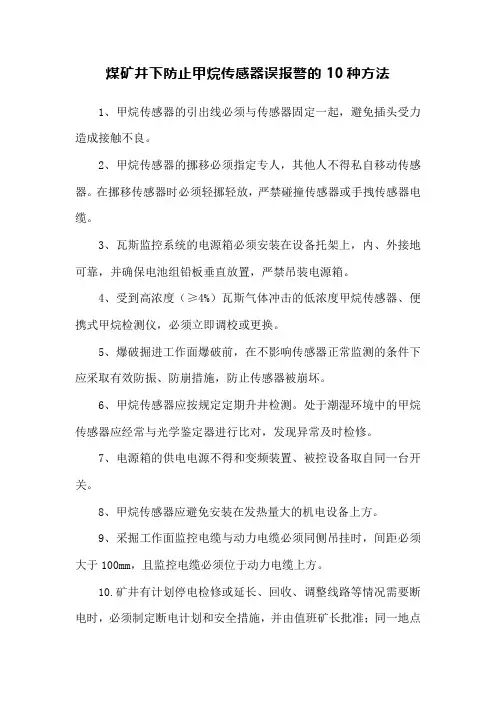 煤矿井下防止甲烷传感器误报警的 10 种方法

1、甲烷传感器的引出线必须与传感器固定一起，避免插头受力造成接触不良。

2、甲烷传感器的挪移必须指定专人，其他人不得私自移动传感器。在挪移传感器时必须轻挪轻放，严禁碰撞传感器或手拽传感器电缆。

3、瓦斯监控系统的电源箱必须安装在设备托架上，内、外接地可靠，并确保电池组铅板垂直放置，严禁吊装电源箱。

4、受到高浓度（≥4%）瓦斯气体冲击的低浓度甲烷传感器、便携式甲烷检测仪，必须立即调校或更换。

5、爆破掘进工作面爆破前，在不影响传感器正常监测的条件下应采取有效防振、防崩措施，防止传感器被崩坏。

6、甲烷传感器应按规定定期升井检测。处于潮湿环境中的甲烷传感器应经常与光学鉴定器进行比对，发现异常及时检修。

7、电源箱的供电电源不得和变频装置、被控设备取自同一台开关。

8、甲烷传感器应避免安装在发热量大的机电设备上方。

9、采掘工作面监控电缆与动力电缆必须同侧吊挂时，间距必须大于 100mm，且监控电缆必须位于动力电缆上方。

10.矿井有计划停电检修或延长、回收、调整线路等情况需要断电时，必须制定断电计划和安全措施，并由值班矿长批准；同一地点